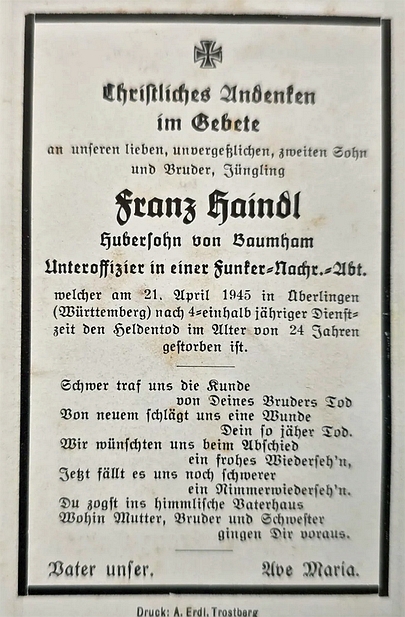 Christliches Andenken
im Gebete

an unseren lieben, unvergeßlichen, zweiten Sohn und Bruder, Jüngling

Franz Haindl

Hubersohn von Baumham

Unteroffizier in einer Funker-Nachr.-Abt.

welcher am 21. April 1945 in Überlingen (Württemberg) nach 4-einhalb jähriger Dienstzeit den Heldentod im Alter von 24 Jahren gestorben ist.

Schwer traf uns die Kunde
von Deines Bruders Tod
Von neuem schlägt uns eine Wunde
Dein so jäher Tod.
Wir wünschten uns beim Abschied
ein frohes Wiederseh'n,
Jetzt fällt es uns noch schwerer
ein Nimmerwiederseh'n.
Du zogst ins himmlische Vaterhaus
Wohin Mutter, Bruder und Schwester
gingen Dir voraus.

Vater unser. Ave Maria.

Druck: A. Erdl, Trostberg